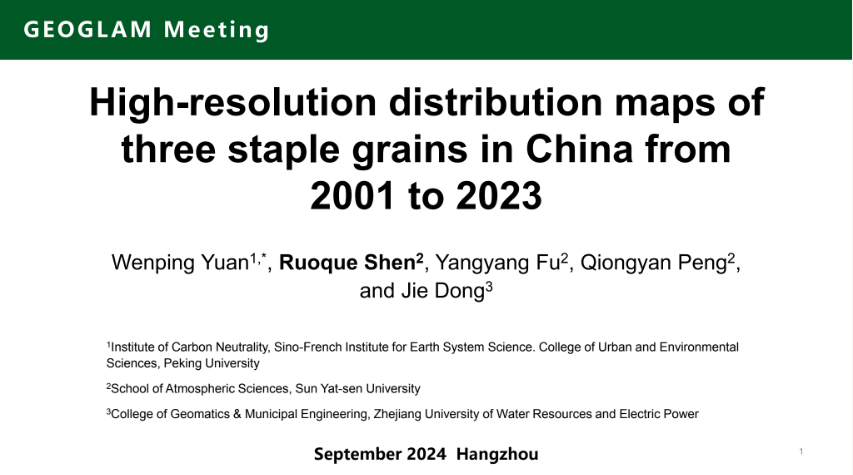 GEOGLAM Meeting

High-resolution distribution maps of three staple grains in China from 2001 to 2023

Wenping Yuan$^{1,*}$, Ruoque Shen$^{2}$, Yangyang Fu$^{2}$, Qiongyan Peng$^{2}$, and Jie Dong$^{3}$

$^{1}$Institute of Carbon Neutrality, Sino-French Institute for Earth System Science. College of Urban and Environmental Sciences, Peking University

$^{2}$School of Atmospheric Sciences, Sun Yat-sen University

$^{3}$College of Geomatics & Municipal Engineering, Zhejiang University of Water Resources and Electric Power

September 2024 Hangzhou

1